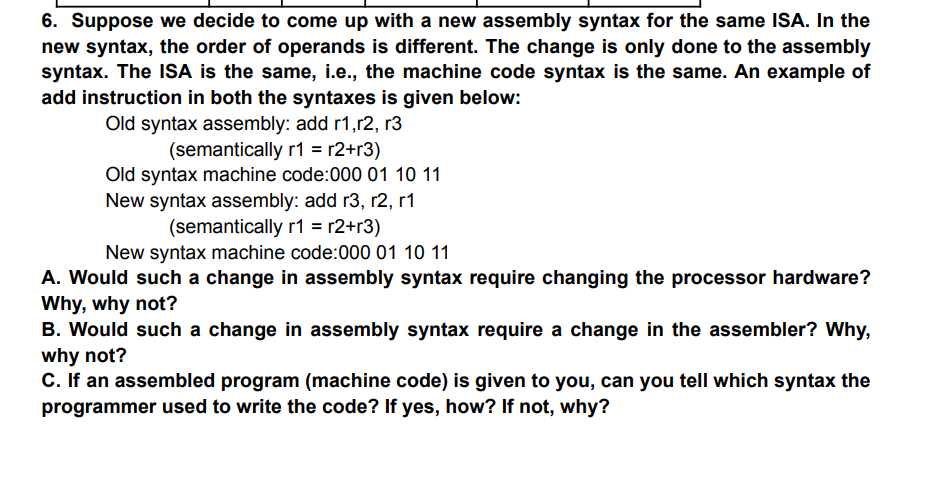 6. Suppose we decide to come up with a new assembly syntax for the same ISA. In the new syntax, the order of operands is different. The change is only done to the assembly syntax. The ISA is the same, i.e., the machine code syntax is the same. An example of add instruction in both the syntaxes is given below:

Old syntax assembly: add r1,r2, r3
(semantically r1 = r2+r3)
Old syntax machine code:000 01 10 11
New syntax assembly: add r3, r2, r1
(semantically r1 = r2+r3)
New syntax machine code:000 01 10 11

A. Would such a change in assembly syntax require changing the processor hardware? Why, why not?
B. Would such a change in assembly syntax require a change in the assembler? Why, why not?
C. If an assembled program (machine code) is given to you, can you tell which syntax the programmer used to write the code? If yes, how? If not, why?